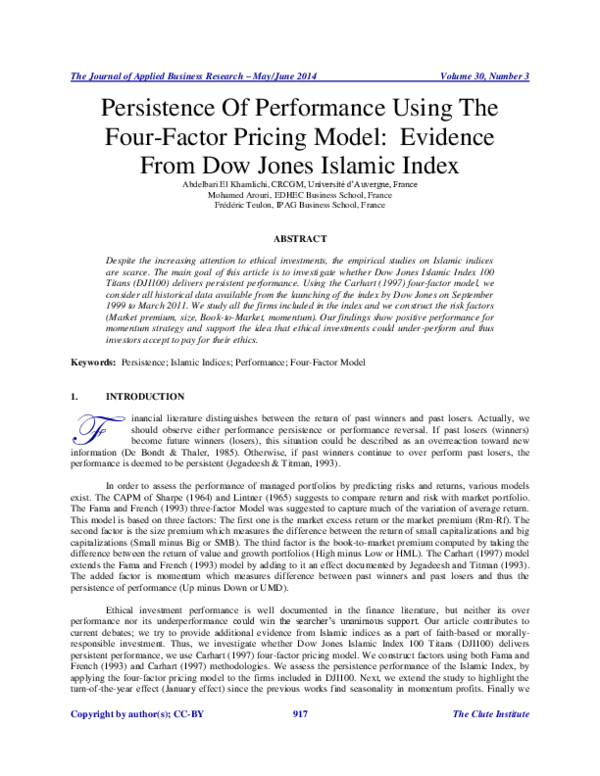 The Journal of Applied Business Research – May/June 2014 Volume 30, Number 3

Persistence Of Performance Using The Four-Factor Pricing Model: Evidence From Dow Jones Islamic Index

Abdelbari El Khamlichi, CRCGM, Université d'Auvergne, France
Mohamed Arouri, EDHEC Business School, France
Frédéric Teulon, IPAG Business School, France

ABSTRACT

Despite the increasing attention to ethical investments, the empirical studies on Islamic indices are scarce. The main goal of this article is to investigate whether Dow Jones Islamic Index 100 Titans (DJI100) delivers persistent performance. Using the Carhart (1997) four-factor model, we consider all historical data available from the launching of the index by Dow Jones on September 1999 to March 2011. We study all the firms included in the index and we construct the risk factors (Market premium, size, Book-to-Market, momentum). Our findings show positive performance for momentum strategy and support the idea that ethical investments could under-perform and thus investors accept to pay for their ethics.

Keywords: Persistence; Islamic Indices; Performance; Four-Factor Model

1. INTRODUCTION

Financial literature distinguishes between the return of past winners and past losers. Actually, we should observe either performance persistence or performance reversal. If past losers (winners) become future winners (losers), this situation could be described as an overreaction toward new information (De Bondt & Thaler, 1985). Otherwise, if past winners continue to over perform past losers, the performance is deemed to be persistent (Jegadeesh & Titman, 1993).

In order to assess the performance of managed portfolios by predicting risks and returns, various models exist. The CAPM of Sharpe (1964) and Lintner (1965) suggests to compare return and risk with market portfolio. The Fama and French (1993) three-factor Model was suggested to capture much of the variation of average return. This model is based on three factors: The first one is the market excess return or the market premium (Rm-Rf). The second factor is the size premium which measures the difference between the return of small capitalizations and big capitalizations (Small minus Big or SMB). The third factor is the book-to-market premium computed by taking the difference between the return of value and growth portfolios (High minus Low or HML). The Carhart (1997) model extends the Fama and French (1993) model by adding to it an effect documented by Jegadeesh and Titman (1993). The added factor is momentum which measures difference between past winners and past losers and thus the persistence of performance (Up minus Down or UMD).

Ethical investment performance is well documented in the finance literature, but neither its over performance nor its underperformance could win the searcher's unanimous support. Our article contributes to current debates; we try to provide additional evidence from Islamic indices as a part of faith-based or morally-responsible investment. Thus, we investigate whether Dow Jones Islamic Index 100 Titans (DJI100) delivers persistent performance, we use Carhart (1997) four-factor pricing model. We construct factors using both Fama and French (1993) and Carhart (1997) methodologies. We assess the persistence performance of the Islamic Index, by applying the four-factor pricing model to the firms included in DJI100. Next, we extend the study to highlight the turn-of-the-year effect (January effect) since the previous works find seasonality in momentum profits. Finally we

Copyright by author(s); CC-BY 917 The Clute Institute